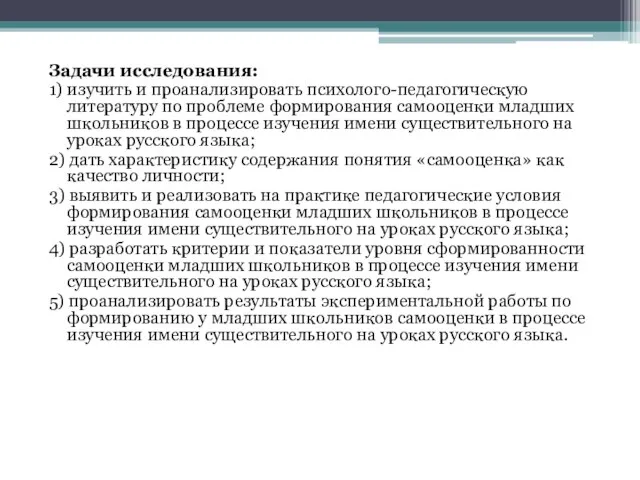 Задачи исследования:
1) изучить и проанализировать психолого-педагогическую литературу по проблеме формирования самооценки младших школьников в процессе изучения имени существительного на уроках русского языка;
2) дать характеристику содержания понятия «самооценка» как качество личности;
3) выявить и реализовать на практике педагогические условия формирования самооценки младших школьников в процессе изучения имени существительного на уроках русского языка;
4) разработать критерии и показатели уровня сформированности самооценки младших школьников в процессе изучения имени существительного на уроках русского языка;
5) проанализировать результаты экспериментальной работы по формированию у младших школьников самооценки в процессе изучения имени существительного на уроках русского языка.